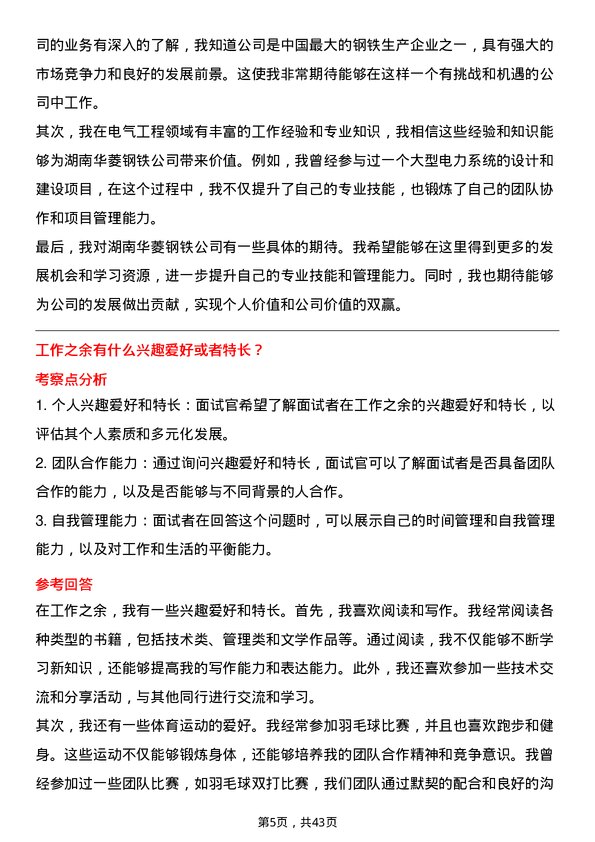 司的业务有深入的了解，我知道公司是中国最大的钢铁生产企业之一，具有强大的市场竞争力和良好的发展前景。这使我非常期待能够在这样一个有挑战和机遇的公司中工作。

其次，我在电气工程领域有丰富的工作经验和专业知识，我相信这些经验和知识能够为湖南华菱钢铁公司带来价值。例如，我曾经参与过一个大型电力系统的设计和建设项目，在这个过程中，我不仅提升了自己的专业技能，也锻炼了自己的团队协作和项目管理能力。

最后，我对湖南华菱钢铁公司有一些具体的期待。我希望能够在这里得到更多的发展机会和学习资源，进一步提升自己的专业技能和管理能力。同时，我也期待能够为公司的发展做出贡献，实现个人价值和公司价值的双赢。

工作之余有什么兴趣爱好或者特长？

考察点分析

1. 个人兴趣爱好和特长：面试官希望了解面试者在工作之余的兴趣爱好和特长，以评估其个人素质和多元化发展。

2. 团队合作能力：通过询问兴趣爱好和特长，面试官可以了解面试者是否具备团队合作的能力，以及是否能够与不同背景的人合作。

3. 自我管理能力：面试者在回答这个问题时，可以展示自己的时间管理和自我管理能力，以及对工作和生活的平衡能力。

参考回答

在工作之余，我有一些兴趣爱好和特长。首先，我喜欢阅读和写作。我经常阅读各种类型的书籍，包括技术类、管理类和文学作品等。通过阅读，我不仅能够不断学习新知识，还能够提高我的写作能力和表达能力。此外，我还喜欢参加一些技术交流和分享活动，与其他同行进行交流和学习。

其次，我还有一些体育运动的爱好。我经常参加羽毛球比赛，并且也喜欢跑步和健身。这些运动不仅能够锻炼身体，还能够培养我的团队合作精神和竞争意识。我曾经参加过一些团队比赛，如羽毛球双打比赛，我们团队通过默契的配合和良好的沟

第5页，共43页